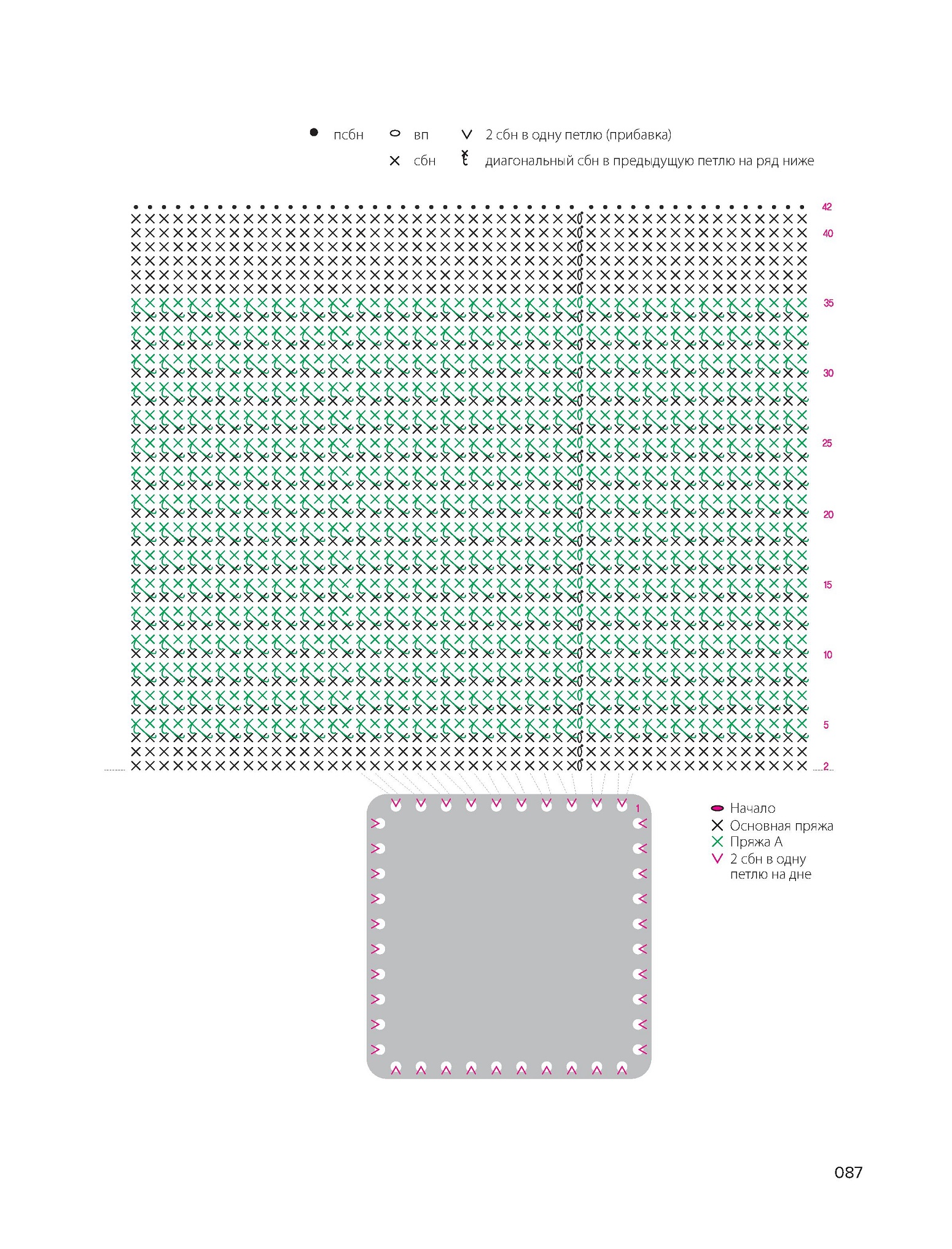 псбн вп 2 сбн в одну петлю (прибавка)

сбн диагональный сбн в предыдущую петлю на ряд ниже

42
40
35
30
25
20
15
10
5
2

1

Начало
Основная пряжа
Пряжа А
2 сбн в одну петлю на дне

087